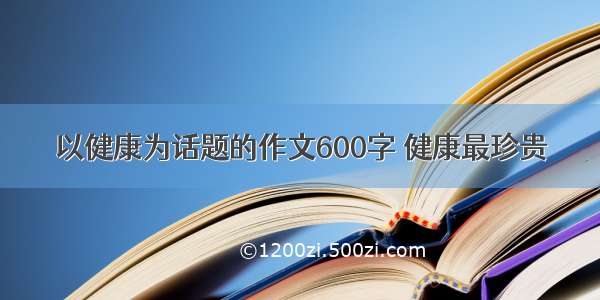 以健康为话题的作文600字 健康最珍贵

©1200zi.500zi.com